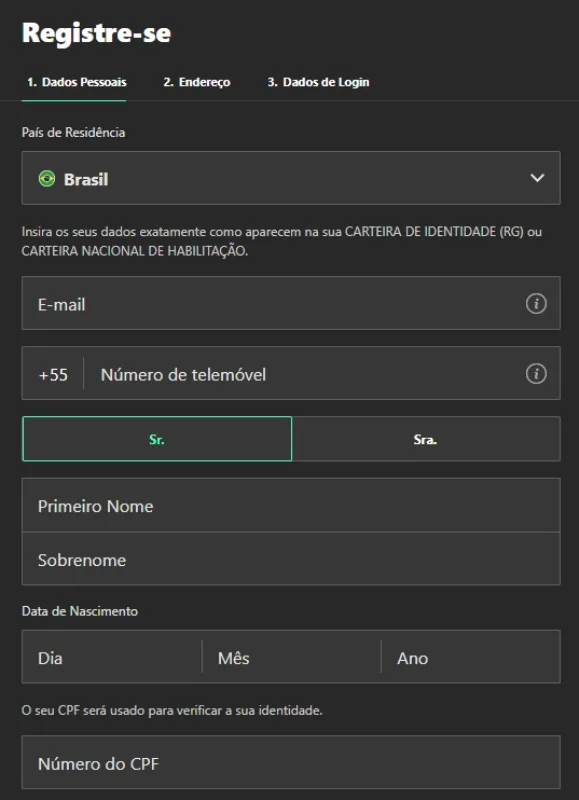 Registre-se

1. Dados Pessoais 2. Endereço 3. Dados de Login

País de Residência

Brasil

Insira os seus dados exatamente como aparecem na sua CARTEIRA DE IDENTIDADE (RG) ou CARTEIRA NACIONAL DE HABILITAÇÃO.

E-mail

+55 Número de telemóvel

Sr.

Sra.

Primeiro Nome

Sobrenome

Data de Nascimento

Dia

Mês

Ano

O seu CPF será usado para verificar a sua identidade.

Número do CPF